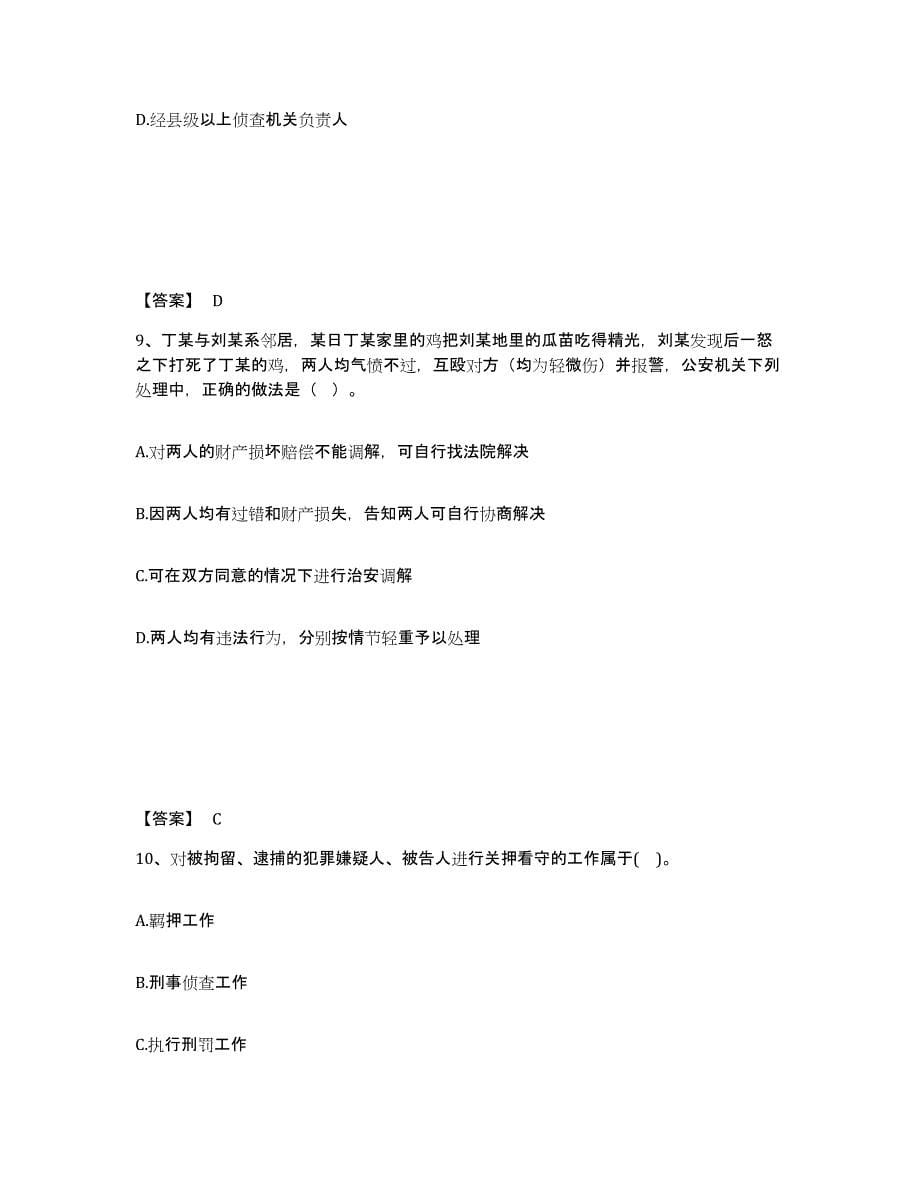 D.经县级以上侦查机关负责人

【答案】 D

9、丁某与刘某系邻居，某日丁某家里的鸡把刘某地里的瓜苗吃得精光，刘某发现后一怒之下打死了丁某的鸡，两人均气愤不过，互殴对方（均为轻微伤）并报警，公安机关下列处理中，正确的做法是（ ）。

A.对两人的财产损坏赔偿不能调解，可自行找法院解决

B.因两人均有过错和财产损失，告知两人可自行协商解决

C.可在双方同意的情况下进行治安调解

D.两人均有违法行为，分别按情节轻重予以处理

【答案】 C

10、对被拘留、逮捕的犯罪嫌疑人、被告人进行关押看守的工作属于( )。

A.羁押工作

B.刑事侦查工作

C.执行刑罚工作